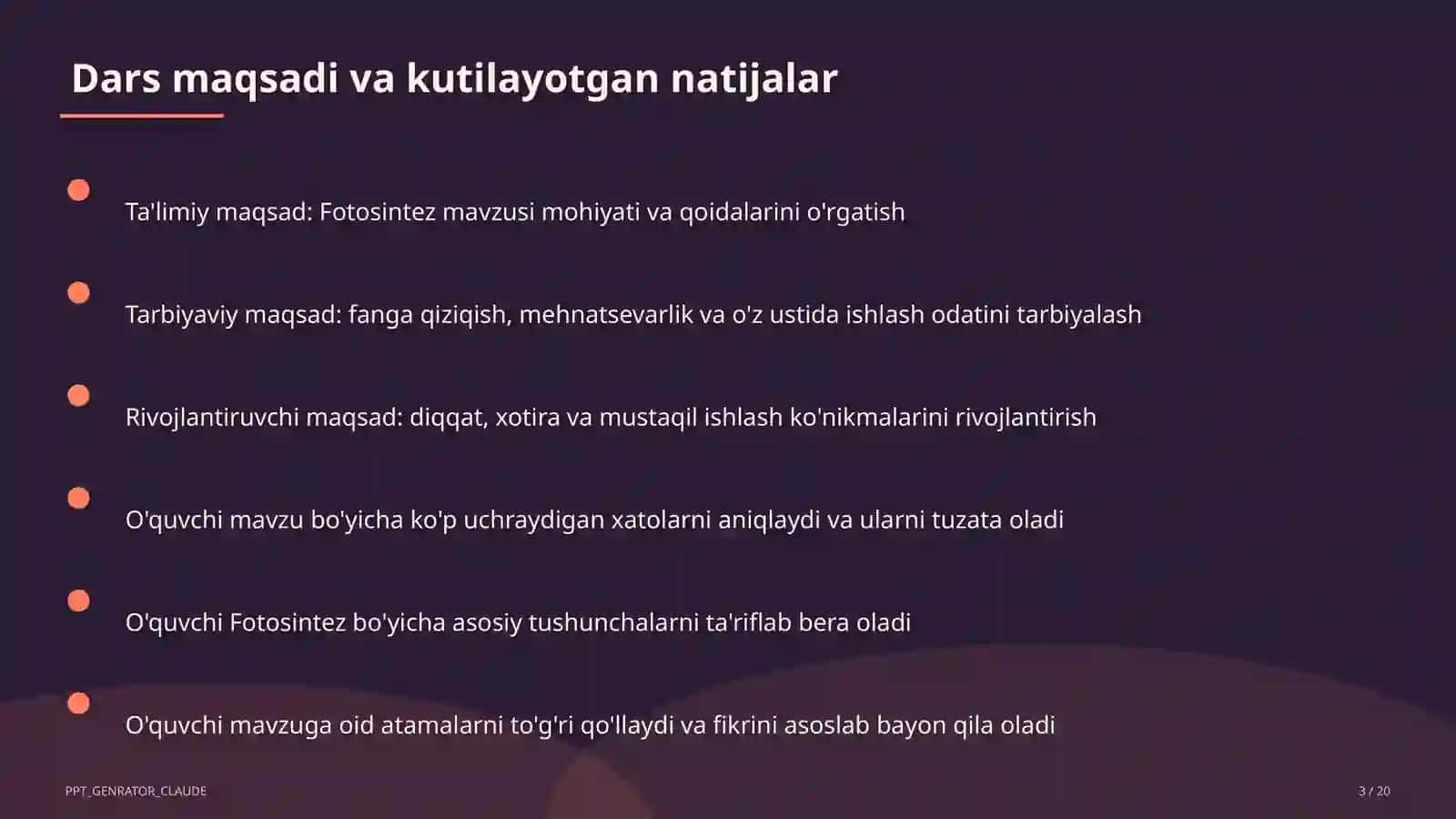 Dars maqsadi va kutilayotgan natijalar

Ta'limiy maqsad: Fotosintez mavzusi mohiyati va qoidalarini o'rgatish

Tarbiyaviy maqsad: fanga qiziqish, mehnatsevarlik va o'z ustida ishlash odatini tarbiyalash

Rivojlantiruvchi maqsad: diqqat, xotira va mustaqil ishlash ko'nikmalarini rivojlantirish

O'quvchi mavzu bo'yicha ko'p uchraydigan xatolarni aniqlaydi va ularni tuzata oladi

O'quvchi Fotosintez bo'yicha asosiy tushunchalarni ta'riflab bera oladi

O'quvchi mavzuga oid atamalarni to'g'ri qo'llaydi va fikrini asoslab bayon qila oladi

PPT_GENRATOR_CLAUDE

3 / 20